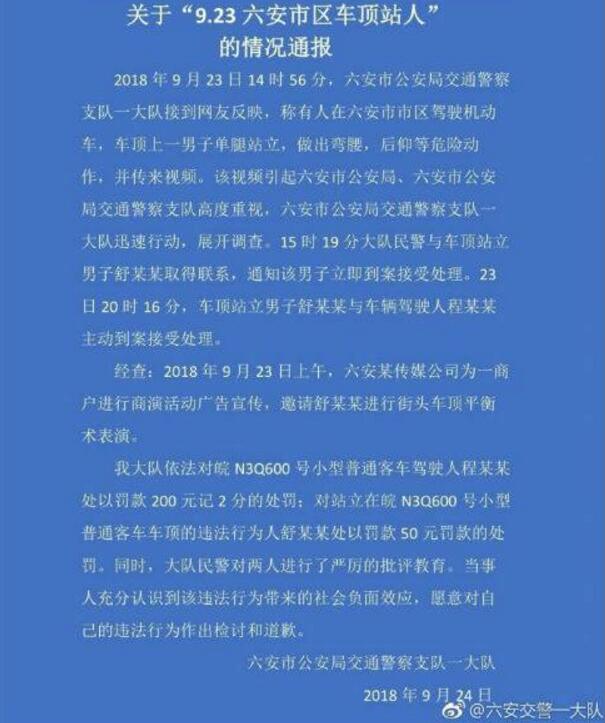 关于“9.23 六安市区车顶站人”的情况通报

2018 年 9 月 23 日 14 时 56 分，六安市公安局交通警察支队一大队接到网友反映，称有人在六安市市区驾驶机动车，车顶上一男子单腿站立，做出弯腰，后仰等危险动作，并传来视频。该视频引起六安市公安局、六安市公安局交通警察支队高度重视，六安市公安局交通警察支队一大队迅速行动，展开调查。15 时 19 分大队民警与车顶站立男子舒某某取得联系，通知该男子立即到案接受处理。23 日 20 时 16 分，车顶站立男子舒某某与车辆驾驶人程某某主动到案接受处理。

经查：2018 年 9 月 23 日上午，六安某传媒公司为一商户进行商演活动广告宣传，邀请舒某某进行街头车顶平衡术表演。

我大队依法对皖 N3Q600 号小型普通客车驾驶人程某某处以罚款 200 元记 2 分的处罚；对站立在皖 N3Q600 号小型普通客车车顶的违法行为人舒某某处以罚款 50 元罚款的处罚。同时，大队民警对两人进行了严厉的批评教育。当事人充分认识到该违法行为带来的社会负面效应，愿意对自己的违法行为作出检讨和道歉。

六安市公安局交通警察支队一大队

2018 年 9 月 24 日

@六安交警一大队